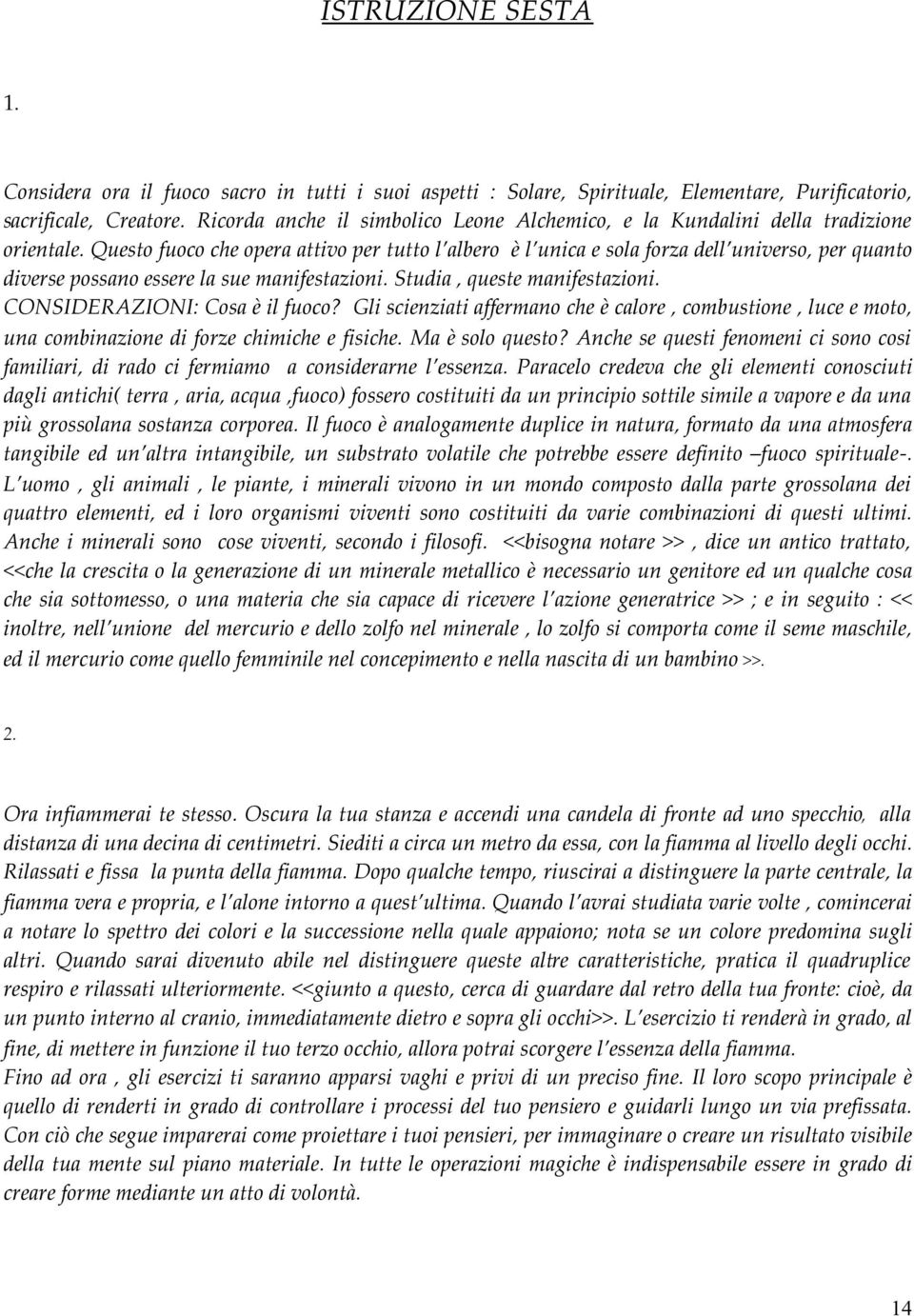 ISTRUZIONE SESTA

1.

Considera ora il fuoco sacro in tutti i suoi aspetti : Solare, Spirituale, Elementare, Purificatorio, sacrificale, Creatore. Ricorda anche il simbolico Leone Alchemico, e la Kundalini della tradizione orientale. Questo fuoco che opera attivo per tutto l'albero è l'unica e sola forza dell'universo, per quanto diverse possano essere la sue manifestazioni. Studia , queste manifestazioni. CONSIDERAZIONI: Cosa è il fuoco? Gli scienziati affermano che è calore , combustione , luce e moto, una combinazione di forze chimiche e fisiche. Ma è solo questo? Anche se questi fenomeni ci sono cosi familiari, di rado ci fermiamo a considerarne l'essenza. Paracelo credeva che gli elementi conosciuti dagli antichi( terra , aria, acqua ,fuoco) fossero costituiti da un principio sottile simile a vapore e da una più grossolana sostanza corporea. Il fuoco è analogamente duplice in natura, formato da una atmosfera tangibile ed un'altra intangibile, un substrato volatile che potrebbe essere definito –fuoco spirituale-. L'uomo , gli animali , le piante, i minerali vivono in un mondo composto dalla parte grossolana dei quattro elementi, ed i loro organismi viventi sono costituiti da varie combinazioni di questi ultimi. Anche i minerali sono cose viventi, secondo i filosofi. <<bisogna notare >> , dice un antico trattato, <<che la crescita o la generazione di un minerale metallico è necessario un genitore ed un qualche cosa che sia sottomesso, o una materia che sia capace di ricevere l'azione generatrice >> ; e in seguito : << inoltre, nell'unione del mercurio e dello zolfo nel minerale , lo zolfo si comporta come il seme maschile, ed il mercurio come quello femminile nel concepimento e nella nascita di un bambino >>.

2.

Ora infiammerai te stesso. Oscura la tua stanza e accendi una candela di fronte ad uno specchio, alla distanza di una decina di centimetri. Siediti a circa un metro da essa, con la fiamma al livello degli occhi. Rilassati e fissa la punta della fiamma. Dopo qualche tempo, riuscirai a distinguere la parte centrale, la fiamma vera e propria, e l'alone intorno a quest'ultima. Quando l'avrai studiata varie volte , comincerai a notare lo spettro dei colori e la successione nella quale appaiono; nota se un colore predomina sugli altri. Quando sarai divenuto abile nel distinguere queste altre caratteristiche, pratica il quadruplice respiro e rilassati ulteriormente. <<giunto a questo, cerca di guardare dal retro della tua fronte: cioè, da un punto interno al cranio, immediatamente dietro e sopra gli occhi>>. L'esercizio ti renderà in grado, al fine, di mettere in funzione il tuo terzo occhio, allora potrai scorgere l'essenza della fiamma.
Fino ad ora , gli esercizi ti saranno apparsi vaghi e privi di un preciso fine. Il loro scopo principale è quello di renderti in grado di controllare i processi del tuo pensiero e guidarli lungo un via prefissata. Con ciò che segue imparerai come proiettare i tuoi pensieri, per immaginare o creare un risultato visibile della tua mente sul piano materiale. In tutte le operazioni magiche è indispensabile essere in grado di creare forme mediante un atto di volontà.

14